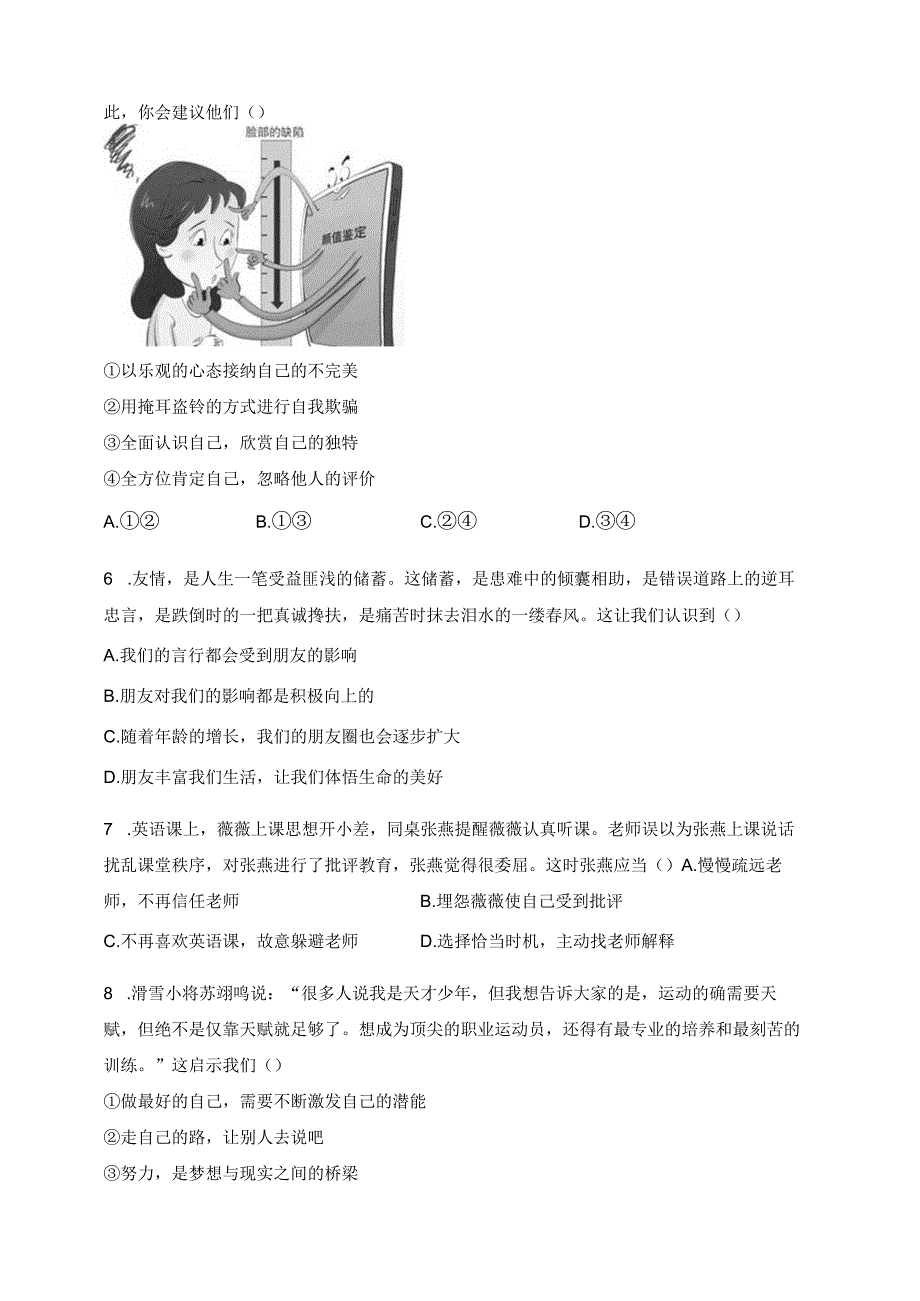 此，你会建议他们（）

脸部的缺陷

颜值鉴定

①以乐观的心态接纳自己的不完美

②用掩耳盗铃的方式进行自我欺骗

③全面认识自己，欣赏自己的独特

④全方位肯定自己，忽略他人的评价

A.①②　　B.①③　　C.②④　　D.③④

6 .友情，是人生一笔受益匪浅的储蓄。这储蓄，是患难中的倾囊相助，是错误道路上的逆耳忠言，是跌倒时的一把真诚搀扶，是痛苦时抹去泪水的一缕春风。这让我们认识到（）

A.我们的言行都会受到朋友的影响

B.朋友对我们的影响都是积极向上的

C.随着年龄的增长，我们的朋友圈也会逐步扩大

D.朋友丰富我们生活，让我们体悟生命的美好

7 .英语课上，薇薇上课思想开小差，同桌张燕提醒薇薇认真听课。老师误以为张燕上课说话扰乱课堂秩序，对张燕进行了批评教育，张燕觉得很委屈。这时张燕应当（）A.慢慢疏远老师，不再信任老师　　B.埋怨薇薇使自己受到批评

C.不再喜欢英语课，故意躲避老师　　D.选择恰当时机，主动找老师解释

8 .滑雪小将苏翊鸣说：“很多人说我是天才少年，但我想告诉大家的是，运动的确需要天赋，但绝不是仅靠天赋就足够了。想成为顶尖的职业运动员，还得有最专业的培养和最刻苦的训练。”这启示我们（）

①做最好的自己，需要不断激发自己的潜能

②走自己的路，让别人去说吧

③努力，是梦想与现实之间的桥梁